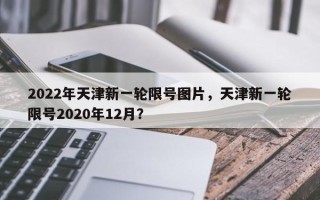 2022年天津新一轮限号图片，天津新一轮限号2020年12月？